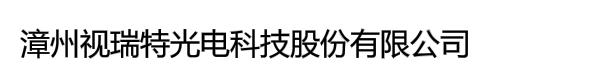 漳州视瑞特光电科技股份有限公司